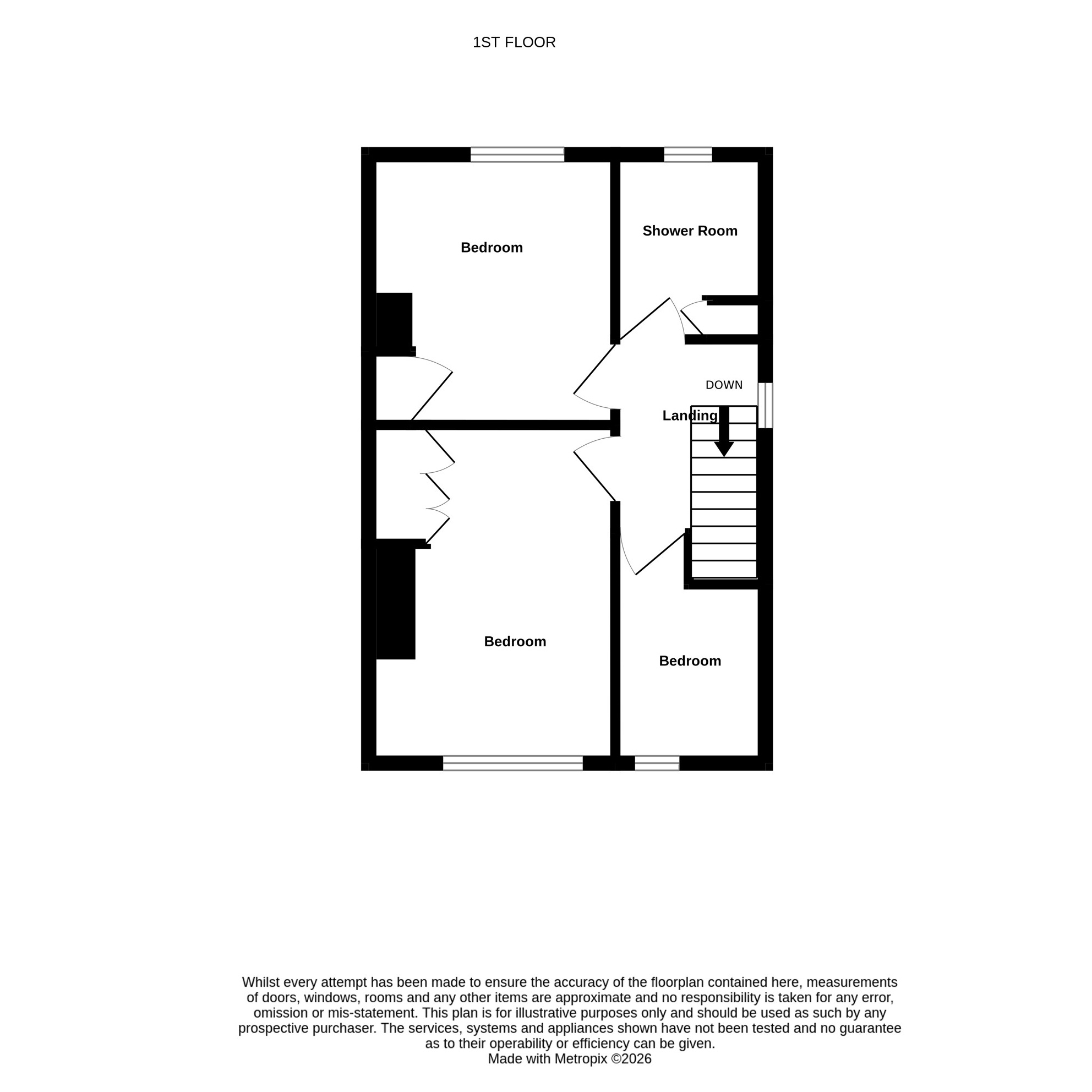 1ST FLOOR

Bedroom

Shower Room

DOWN

Landing

Bedroom

Bedroom

Whilst every attempt has been made to ensure the accuracy of the floorplan contained here, measurements of doors, windows, rooms and any other items are approximate and no responsibility is taken for any error, omission or mis-statement. This plan is for illustrative purposes only and should be used as such by any prospective purchaser. The services, systems and appliances shown have not been tested and no guarantee as to their operability or efficiency can be given.
Made with Metropix ©2026